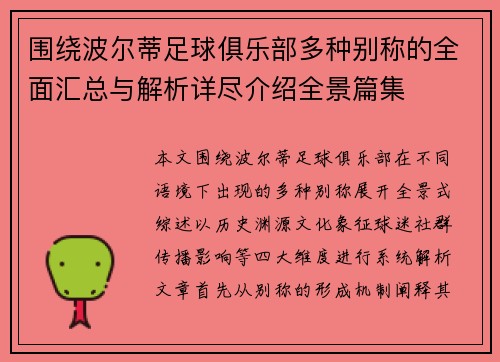 围绕波尔蒂足球俱乐部多种别称的全面汇总与解析详尽介绍全景篇集

本文围绕波尔蒂足球俱乐部在不同语境下出现的多种别称展开全景式综述以历史渊源文化象征球迷社群传播影响等四大维度进行系统解析文章首先从别称的形成机制阐释其